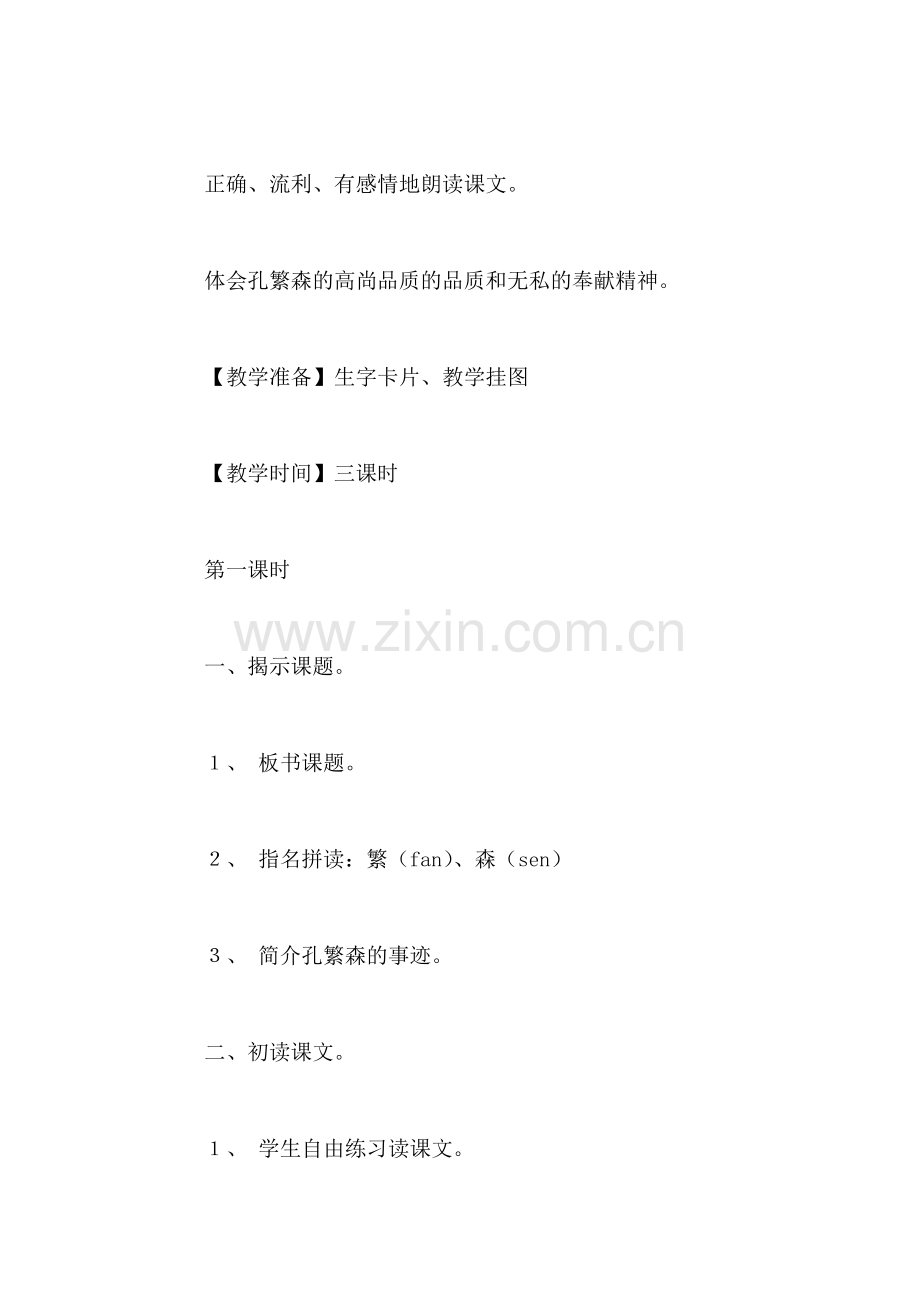 正确、流利、有感情地朗读课文。

体会孔繁森的高尚品质的品质和无私的奉献精神。

【教学准备】生字卡片、教学挂图

【教学时间】三课时

第一课时

www.zixin.com.cn

一、揭示课题。

１、 板书课题。

２、 指名拼读：繁（fan）、森（sen）

３、 简介孔繁森的事迹。

二、初读课文。

１、 学生自由练习读课文。